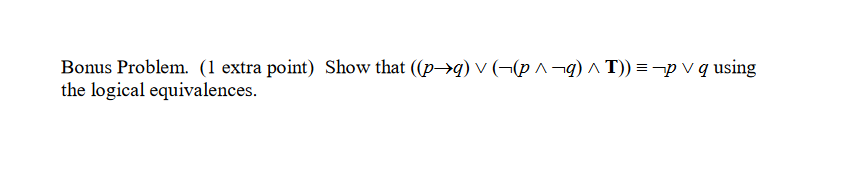 Bonus Problem. (1 extra point) Show that $((p \rightarrow q) \vee (\neg(p \wedge \neg q) \wedge \mathbf{T})) \equiv \neg p \vee q$ using the logical equivalences.